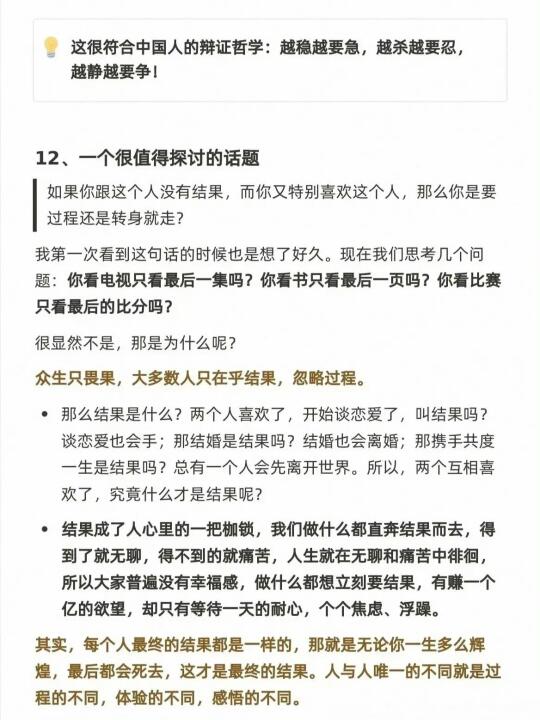 这很符合中国人的辩证哲学：越稳越要急，越杀越要忍，越静越要争！

12、一个很值得探讨的话题

如果你跟这个人没有结果，而你又特别喜欢这个人，那么你是要过程还是转身就走？

我第一次看到这句话的时候也是想了好久。现在我们思考几个问题：你看电视只看最后一集吗？你看书只看最后一页吗？你看比赛只看最后的比分吗？

很显然不是，那是为什么呢？

众生只畏果，大多数人只在乎结果，忽略过程。

• 那么结果是什么？两个人喜欢了，开始谈恋爱了，叫结果吗？谈恋爱也会手；那结婚是结果吗？结婚也会离婚；那携手共度一生是结果吗？总有一个人会先离开世界。所以，两个互相喜欢了，究竟什么才是结果呢？

• 结果成了人心里的一把枷锁，我们做什么都直奔结果而去，得到了就无聊，得不到的就痛苦，人生就在无聊和痛苦中徘徊，所以大家普遍没有幸福感，做什么都想立刻要结果，有赚一个亿的欲望，却只有等待一天的耐心，个个焦虑、浮躁。

其实，每个人最终的结果都是一样的，那就是无论你一生多么辉煌，最后都会死去，这才是最终的结果。人与人唯一的不同就是过程的不同，体验的不同，感悟的不同。